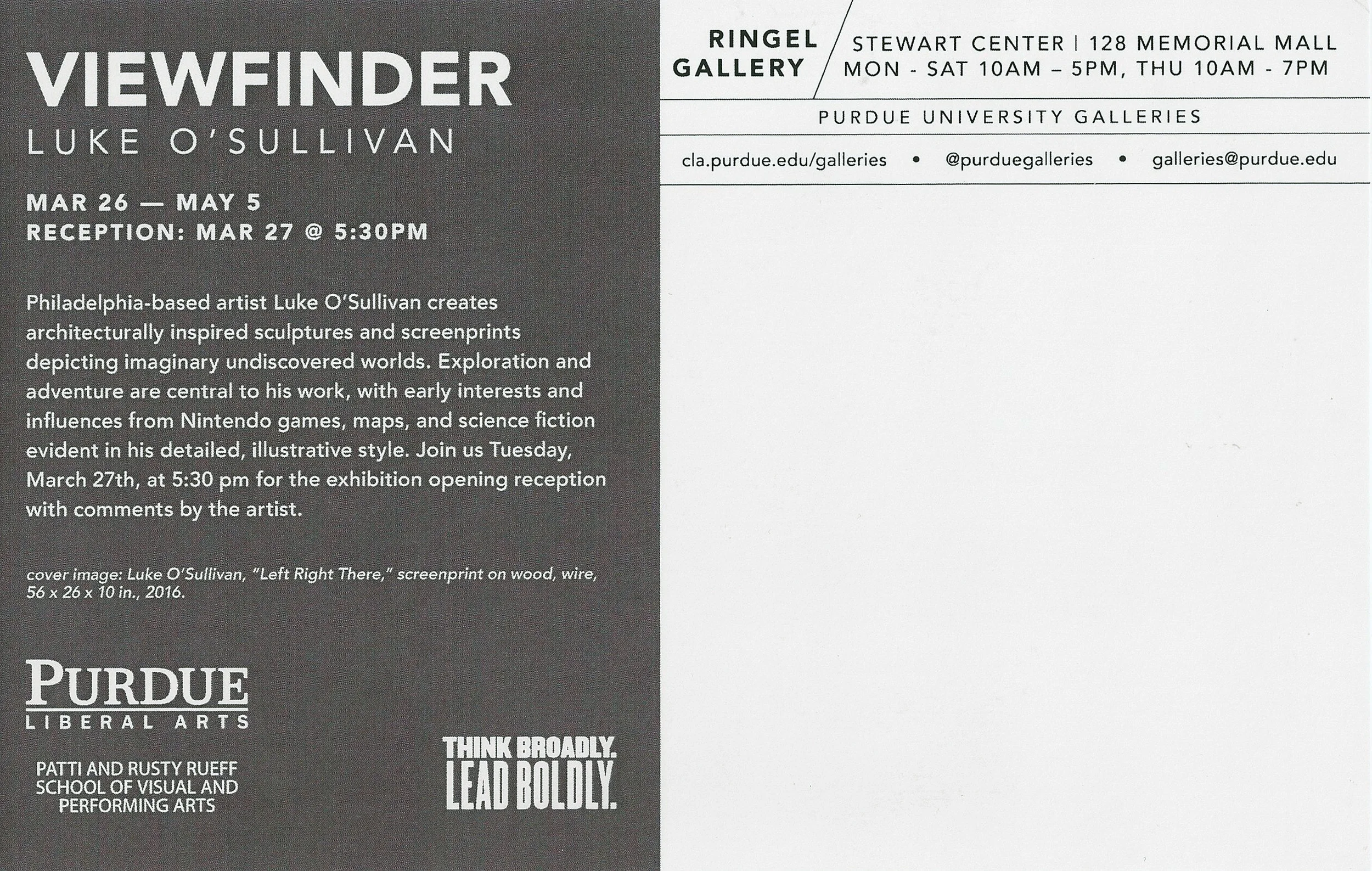 VIEWFINDER
LUKE O'SULLIVAN

MAR 26 — MAY 5
RECEPTION: MAR 27 @ 5:30PM

Philadelphia-based artist Luke O'Sullivan creates architecturally inspired sculptures and screenprints depicting imaginary undiscovered worlds. Exploration and adventure are central to his work, with early interests and influences from Nintendo games, maps, and science fiction evident in his detailed, illustrative style. Join us Tuesday, March 27th, at 5:30 pm for the exhibition opening reception with comments by the artist.

cover image: Luke O'Sullivan, "Left Right There," screenprint on wood, wire, 56 x 26 x 10 in., 2016.

PURDUE
LIBERAL ARTS

PATTI AND RUSTY RUEFF
SCHOOL OF VISUAL AND
PERFORMING ARTS

THINK BROADLY.
LEAD BOLDLY.

RINGEL
GALLERY

STEWART CENTER | 128 MEMORIAL MALL
MON - SAT 10AM – 5PM, THU 10AM - 7PM

PURDUE UNIVERSITY GALLERIES

cla.purdue.edu/galleries • @purduegalleries • galleries@purdue.edu